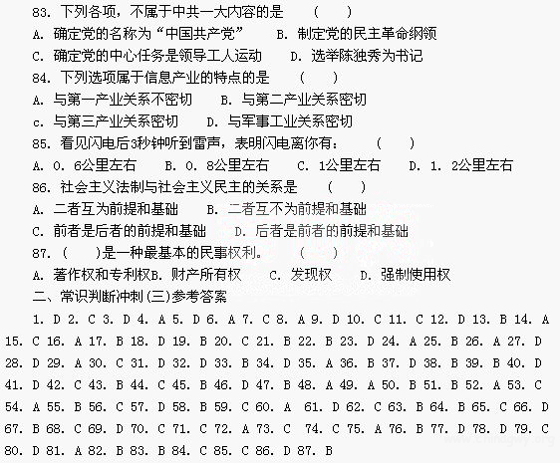 83. 下列各项，不属于中共一大内容的是 ( )

A. 确定党的名称为“中国共产党” B. 制定党的民主革命纲领

C. 确定党的中心任务是领导工人运动 D. 选举陈独秀为书记

84. 下列选项属于信息产业的特点的是 ( )

A. 与第一产业关系不密切 B. 与第二产业关系密切

c. 与第三产业关系密切 D. 与军事工业关系密切

85. 看见闪电后3秒钟听到雷声，表明闪电离你有： ( )

A. 0. 6公里左右 B. 0. 8公里左右 C. 1公里左右 D. 1. 2公里左右

86. 社会主义法制与社会主义民主的关系是 ( )

A. 二者互为前提和基础 B. 二者互不为前提和基础

C. 前者是后者的前提和基础 D. 后者是前者的前提和基础

87. ( )是一种最基本的民事权利。 ( )

A. 著作权和专利权B. 财产所有权 C. 发现权 D. 强制使用权

二、常识判断冲刺(三)参考答案

1. D 2. C 3. D 4. A 5. D 6. A 7. C 8. A 9. D 10. C 11. C 12. D 13. B 14. A 15. C 16. A 17. B 18. D 19. B 20. C 21. B 22. B 23. D 24. A 25. B 26. A 27. D 28. D 29. A 30. C 31. D 32. D 33. B 34. D 35. A 36. B 37. D 38. B 39. B 40. D 41. D 42. C 43. B 44. C 45. B 46. D 47. B 48. A 49. A 50. B 51. B 52. A 53. C 54. A 55. B 56. C 57. D 58. B 59. C 60. A 61. D 62. C 63. B 64. B 65. C 66. D 67. B 68. C 69. D 70. C 71. C 72. A 73. C 74. C 75. A 76. B 77. D 78. D 79. C 80. D 81. A 82. B 83. B 84. C 85. C 86. D 87. B

www.chinagwy.org